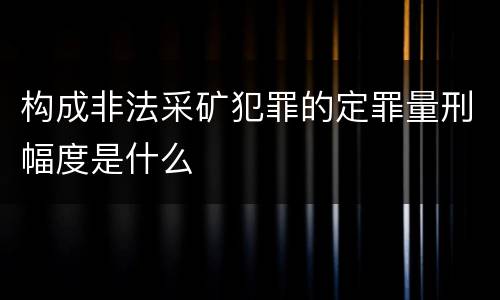 构成非法采矿犯罪的定罪量刑幅度是什么